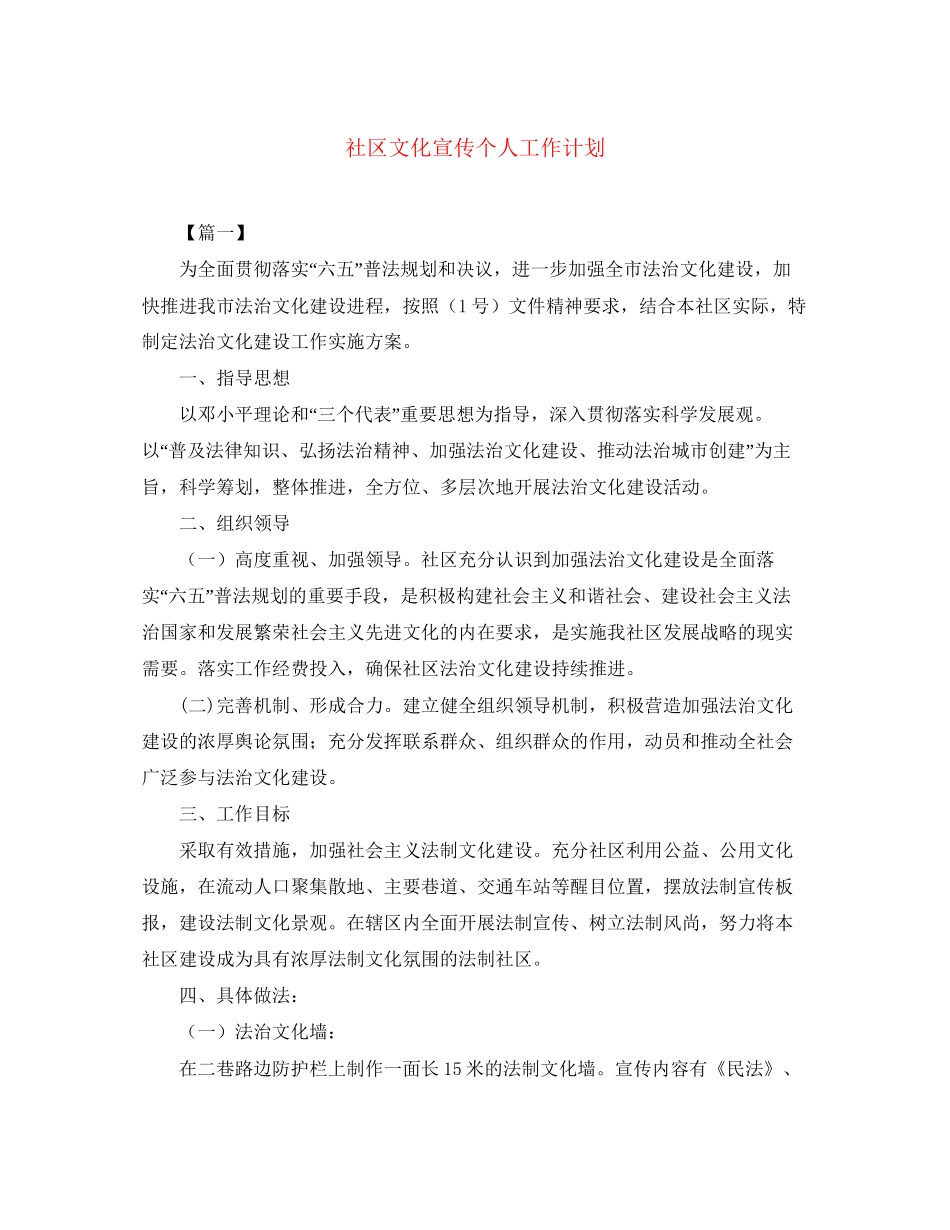 社区文化宣传个人工作计划

【篇一】

为全面贯彻落实“六五”普法规划和决议，进一步加强全市法治文化建设，加快推进我市法治文化建设进程，按照（1号）文件精神要求，结合本社区实际，特制定法治文化建设工作实施方案。

一、指导思想

以邓小平理论和“三个代表”重要思想为指导，深入贯彻落实科学发展观。以“普及法律知识、弘扬法治精神、加强法治文化建设、推动法治城市创建”为主旨，科学筹划，整体推进，全方位、多层次地开展法治文化建设活动。

二、组织领导

（一）高度重视、加强领导。社区充分认识到加强法治文化建设是全面落实“六五”普法规划的重要手段，是积极构建社会主义和谐社会、建设社会主义法治国家和发展繁荣社会主义先进文化的内在要求，是实施我社区发展战略的现实需要。落实工作经费投入，确保社区法治文化建设持续推进。

(二)完善机制、形成合力。建立健全组织领导机制，积极营造加强法治文化建设的浓厚舆论氛围；充分发挥联系群众、组织群众的作用，动员和推动全社会广泛参与法治文化建设。

三、工作目标

采取有效措施，加强社会主义法制文化建设。充分社区利用公益、公用文化设施，在流动人口聚集散地、主要巷道、交通车站等醒目位置，摆放法制宣传板报，建设法制文化景观。在辖区内全面开展法制宣传、树立法制风尚，努力将本社区建设成为具有浓厚法制文化氛围的法制社区。

四、具体做法：

（一）法治文化墙：

在二巷路边防护栏上制作一面长15米的法制文化墙。宣传内容有《民法》、